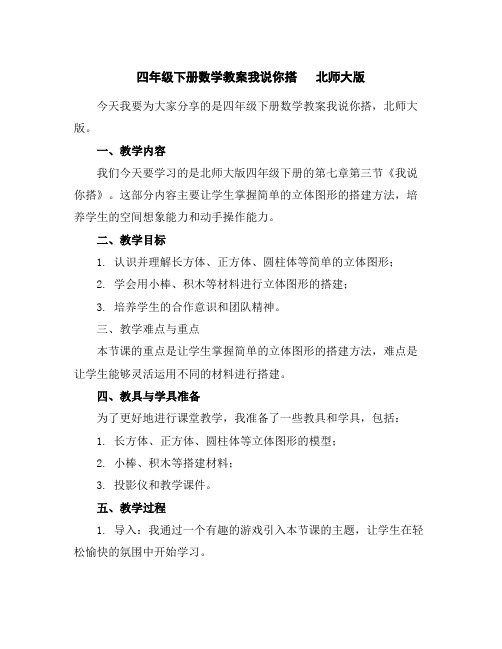 四年级下册数学教案我说你搭　北师大版

今天我要为大家分享的是四年级下册数学教案我说你搭，北师大版。

一、教学内容

我们今天要学习的是北师大版四年级下册的第七章第三节《我说你搭》。这部分内容主要让学生掌握简单的立体图形的搭建方法，培养学生的空间想象能力和动手操作能力。

二、教学目标

1. 认识并理解长方体、正方体、圆柱体等简单的立体图形；

2. 学会用小棒、积木等材料进行立体图形的搭建；

3. 培养学生的合作意识和团队精神。

三、教学难点与重点

本节课的重点是让学生掌握简单的立体图形的搭建方法，难点是让学生能够灵活运用不同的材料进行搭建。

四、教具与学具准备

为了更好地进行课堂教学，我准备了一些教具和学具，包括：

1. 长方体、正方体、圆柱体等立体图形的模型；

2. 小棒、积木等搭建材料；

3. 投影仪和教学课件。

五、教学过程

1. 导入：我通过一个有趣的游戏引入本节课的主题，让学生在轻松愉快的氛围中开始学习。